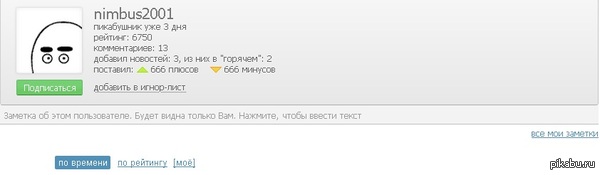 nimbus2001
пикабушник уже 3 дня
рейтинг: 6750
комментариев: 13
добавил новостей: 3, из них в "горячем": 2
поставил: 666 плюсов 666 минусов

Подписаться
добавить в игнор-лист

Заметка об этом пользователе. Будет видна только Вам. Нажмите, чтобы ввести текст

все мои заметки

по времени по рейтингу [моё]

pikabu.ru